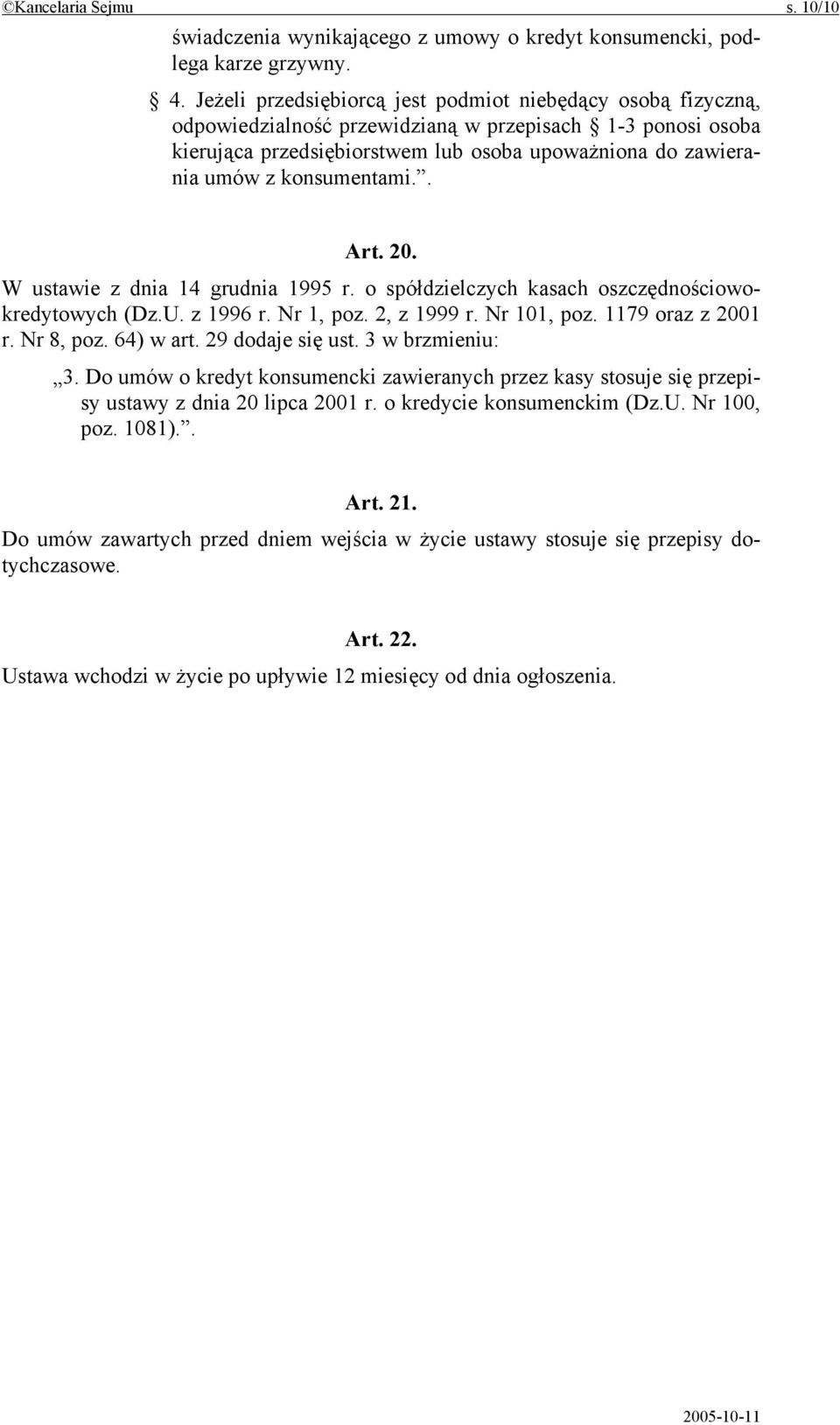 ©Kancelaria Sejmu s. 10/10

świadczenia wynikającego z umowy o kredyt konsumencki, podlega karze grzywny.

§ 4. Jeżeli przedsiębiorcą jest podmiot niebędący osobą fizyczną, odpowiedzialność przewidzianą w przepisach § 1-3 ponosi osoba kierująca przedsiębiorstwem lub osoba upoważniona do zawierania umów z konsumentami.”.

Art. 20.

W ustawie z dnia 14 grudnia 1995 r. o spółdzielczych kasach oszczędnościowo-kredytowych (Dz.U. z 1996 r. Nr 1, poz. 2, z 1999 r. Nr 101, poz. 1179 oraz z 2001 r. Nr 8, poz. 64) w art. 29 dodaje się ust. 3 w brzmieniu:

„3. Do umów o kredyt konsumencki zawieranych przez kasy stosuje się przepisy ustawy z dnia 20 lipca 2001 r. o kredycie konsumenckim (Dz.U. Nr 100, poz. 1081).”.

Art. 21.

Do umów zawartych przed dniem wejścia w życie ustawy stosuje się przepisy dotychczasowe.

Art. 22.

Ustawa wchodzi w życie po upływie 12 miesięcy od dnia ogłoszenia.

2005-10-11